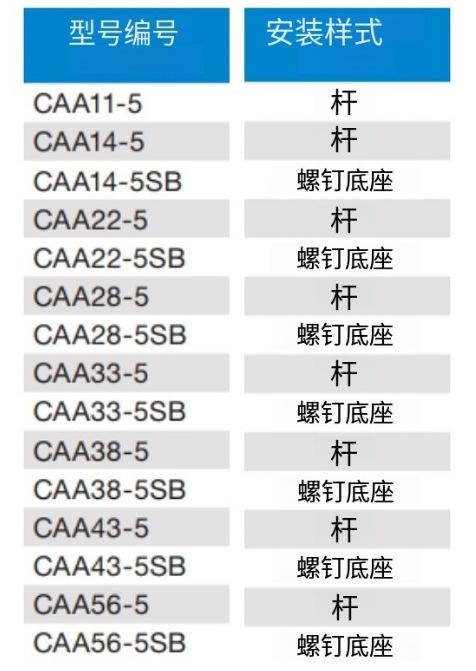 | 型号编号 | 安装样式 |
|---|---|
| CAA11-5 | 杆 |
| CAA14-5 | 杆 |
| CAA14-5SB | 螺钉底座 |
| CAA22-5 | 杆 |
| CAA22-5SB | 螺钉底座 |
| CAA28-5 | 杆 |
| CAA28-5SB | 螺钉底座 |
| CAA33-5 | 杆 |
| CAA33-5SB | 螺钉底座 |
| CAA38-5 | 杆 |
| CAA38-5SB | 螺钉底座 |
| CAA43-5 | 杆 |
| CAA43-5SB | 螺钉底座 |
| CAA56-5 | 杆 |
| CAA56-5SB | 螺钉底座 |